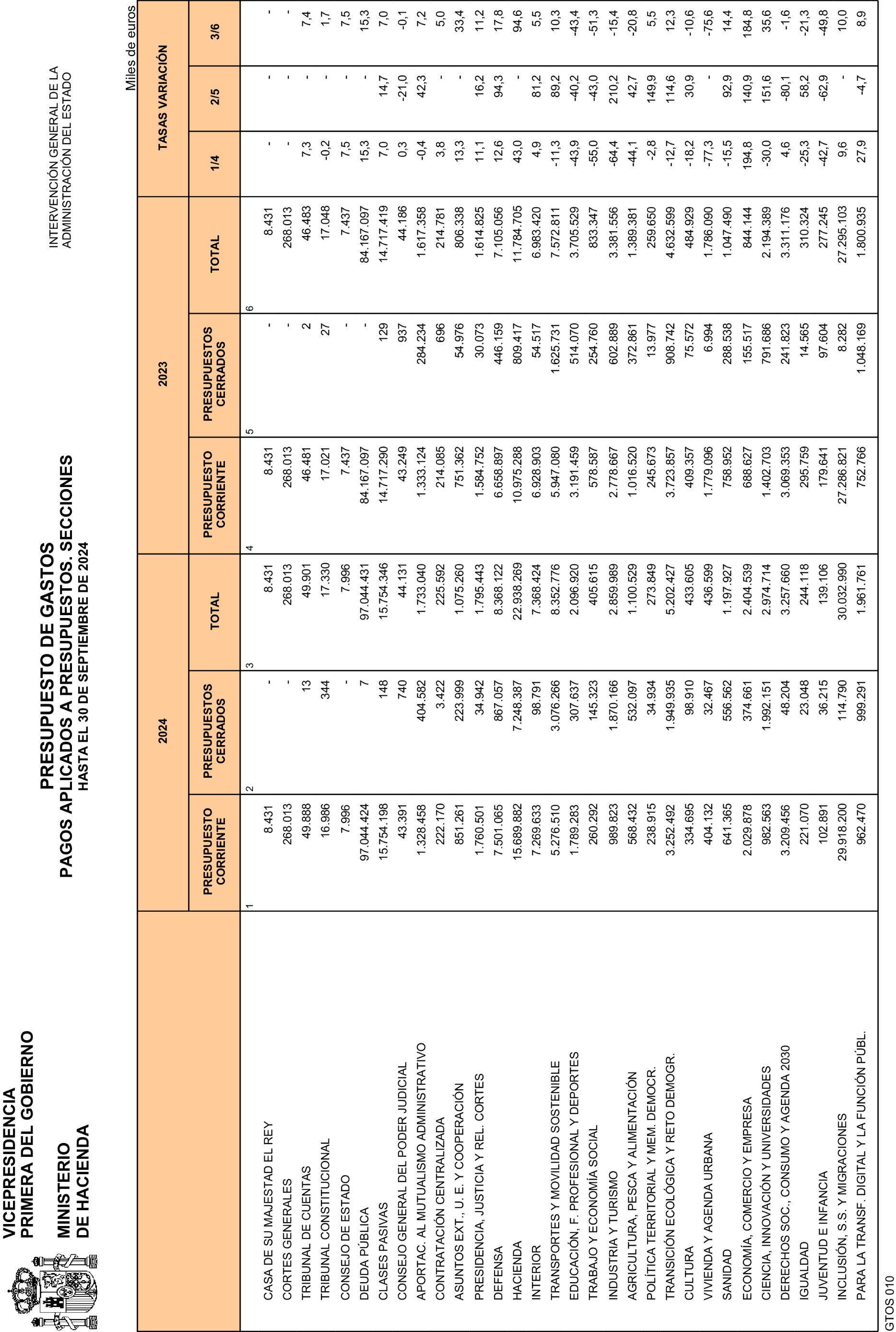 VICEPRESIDENCIA PRIMERA DEL GOBIERNO

MINISTERIO DE HACIENDA

PRESUPUESTO DE GASTOS
PAGOS APLICADOS A PRESUPUESTOS. SECCIONES
HASTA EL 30 DE SEPTIEMBRE DE 2024

INTERVENCIÓN GENERAL DE LA ADMINISTRACIÓN DEL ESTADO

Miles de euros

| | 2024 PRESUPUESTO CORRIENTE 1 | 2024 PRESUPUESTOS CERRADOS 2 | 2024 TOTAL 3 | 2023 PRESUPUESTO CORRIENTE 4 | 2023 PRESUPUESTOS CERRADOS 5 | 2023 TOTAL 6 | TASAS VARIACIÓN 1/4 | TASAS VARIACIÓN 2/5 | TASAS VARIACIÓN 3/6 |
|---|---|---|---|---|---|---|---|---|---|
| CASA DE SU MAJESTAD EL REY | 8.431 | - | 8.431 | 8.431 | - | 8.431 | - | - | - |
| CORTES GENERALES | 268.013 | - | 268.013 | 268.013 | - | 268.013 | - | - | - |
| TRIBUNAL DE CUENTAS | 49.888 | 13 | 49.901 | 46.481 | 2 | 46.483 | 7,3 | - | 7,4 |
| TRIBUNAL CONSTITUCIONAL | 16.986 | 344 | 17.330 | 17.021 | 27 | 17.048 | -0,2 | - | 1,7 |
| CONSEJO DE ESTADO | 7.996 | - | 7.996 | 7.437 | - | 7.437 | 7,5 | - | 7,5 |
| DEUDA PÚBLICA | 97.044.424 | 7 | 97.044.431 | 84.167.097 | - | 84.167.097 | 15,3 | - | 15,3 |
| CLASES PASIVAS | 15.754.198 | 148 | 15.754.346 | 14.717.290 | 129 | 14.717.419 | 7,0 | 14,7 | 7,0 |
| CONSEJO GENERAL DEL PODER JUDICIAL | 43.391 | 740 | 44.131 | 43.249 | 937 | 44.186 | 0,3 | -21,0 | -0,1 |
| APORTAC. AL MUTUALISMO ADMINISTRATIVO | 1.328.458 | 404.582 | 1.733.040 | 1.333.124 | 284.234 | 1.617.358 | -0,4 | 42,3 | 7,2 |
| CONTRATACIÓN CENTRALIZADA | 222.170 | 3.422 | 225.592 | 214.085 | 696 | 214.781 | 3,8 | - | 5,0 |
| ASUNTOS EXT., U. E. Y COOPERACIÓN | 851.261 | 223.999 | 1.075.260 | 751.362 | 54.976 | 806.338 | 13,3 | - | 33,4 |
| PRESIDENCIA, JUSTICIA Y REL. CORTES | 1.760.501 | 34.942 | 1.795.443 | 1.584.752 | 30.073 | 1.614.825 | 11,1 | 16,2 | 11,2 |
| DEFENSA | 7.501.065 | 867.057 | 8.368.122 | 6.658.897 | 446.159 | 7.105.056 | 12,6 | 94,3 | 17,8 |
| HACIENDA | 15.689.882 | 7.248.387 | 22.938.269 | 10.975.288 | 809.417 | 11.784.705 | 43,0 | - | 94,6 |
| INTERIOR | 7.269.633 | 98.791 | 7.368.424 | 6.928.903 | 54.517 | 6.983.420 | 4,9 | 81,2 | 5,5 |
| TRANSPORTES Y MOVILIDAD SOSTENIBLE | 5.276.510 | 3.076.266 | 8.352.776 | 5.947.080 | 1.625.731 | 7.572.811 | -11,3 | 89,2 | 10,3 |
| EDUCACIÓN, F. PROFESIONAL Y DEPORTES | 1.789.283 | 307.637 | 2.096.920 | 3.191.459 | 514.070 | 3.705.529 | -43,9 | -40,2 | -43,4 |
| TRABAJO Y ECONOMÍA SOCIAL | 260.292 | 145.323 | 405.615 | 578.587 | 254.760 | 833.347 | -55,0 | -43,0 | -51,3 |
| INDUSTRIA Y TURISMO | 989.823 | 1.870.166 | 2.859.989 | 2.778.667 | 602.889 | 3.381.556 | -64,4 | 210,2 | -15,4 |
| AGRICULTURA, PESCA Y ALIMENTACIÓN | 568.432 | 532.097 | 1.100.529 | 1.016.520 | 372.861 | 1.389.381 | -44,1 | 42,7 | -20,8 |
| POLÍTICA TERRITORIAL Y MEM. DEMOCR. | 238.915 | 34.934 | 273.849 | 245.673 | 13.977 | 259.650 | -2,8 | 149,9 | 5,5 |
| TRANSICIÓN ECOLÓGICA Y RETO DEMOGR. | 3.252.492 | 1.949.935 | 5.202.427 | 3.723.857 | 908.742 | 4.632.599 | -12,7 | 114,6 | 12,3 |
| CULTURA | 334.695 | 98.910 | 433.605 | 409.357 | 75.572 | 484.929 | -18,2 | 30,9 | -10,6 |
| VIVIENDA Y AGENDA URBANA | 404.132 | 32.467 | 436.599 | 1.779.096 | 6.994 | 1.786.090 | -77,3 | - | -75,6 |
| SANIDAD | 641.365 | 556.562 | 1.197.927 | 758.952 | 288.538 | 1.047.490 | -15,5 | 92,9 | 14,4 |
| ECONOMÍA, COMERCIO Y EMPRESA | 2.029.878 | 374.661 | 2.404.539 | 688.627 | 155.517 | 844.144 | 194,8 | 140,9 | 184,8 |
| CIENCIA, INNOVACIÓN Y UNIVERSIDADES | 982.563 | 1.992.151 | 2.974.714 | 1.402.703 | 791.686 | 2.194.389 | -30,0 | 151,6 | 35,6 |
| DERECHOS SOC., CONSUMO Y AGENDA 2030 | 3.209.456 | 48.204 | 3.257.660 | 3.069.353 | 241.823 | 3.311.176 | 4,6 | -80,1 | -1,6 |
| IGUALDAD | 221.070 | 23.048 | 244.118 | 295.759 | 14.565 | 310.324 | -25,3 | 58,2 | -21,3 |
| JUVENTUD E INFANCIA | 102.891 | 36.215 | 139.106 | 179.641 | 97.604 | 277.245 | -42,7 | -62,9 | -49,8 |
| INCLUSIÓN, S.S. Y MIGRACIONES | 29.918.200 | 114.790 | 30.032.990 | 27.286.821 | 8.282 | 27.295.103 | 9,6 | - | 10,0 |
| PARA LA TRANSF. DIGITAL Y LA FUNCIÓN PÚBL. | 962.470 | 999.291 | 1.961.761 | 752.766 | 1.048.169 | 1.800.935 | 27,9 | -4,7 | 8,9 |

GTOS 010